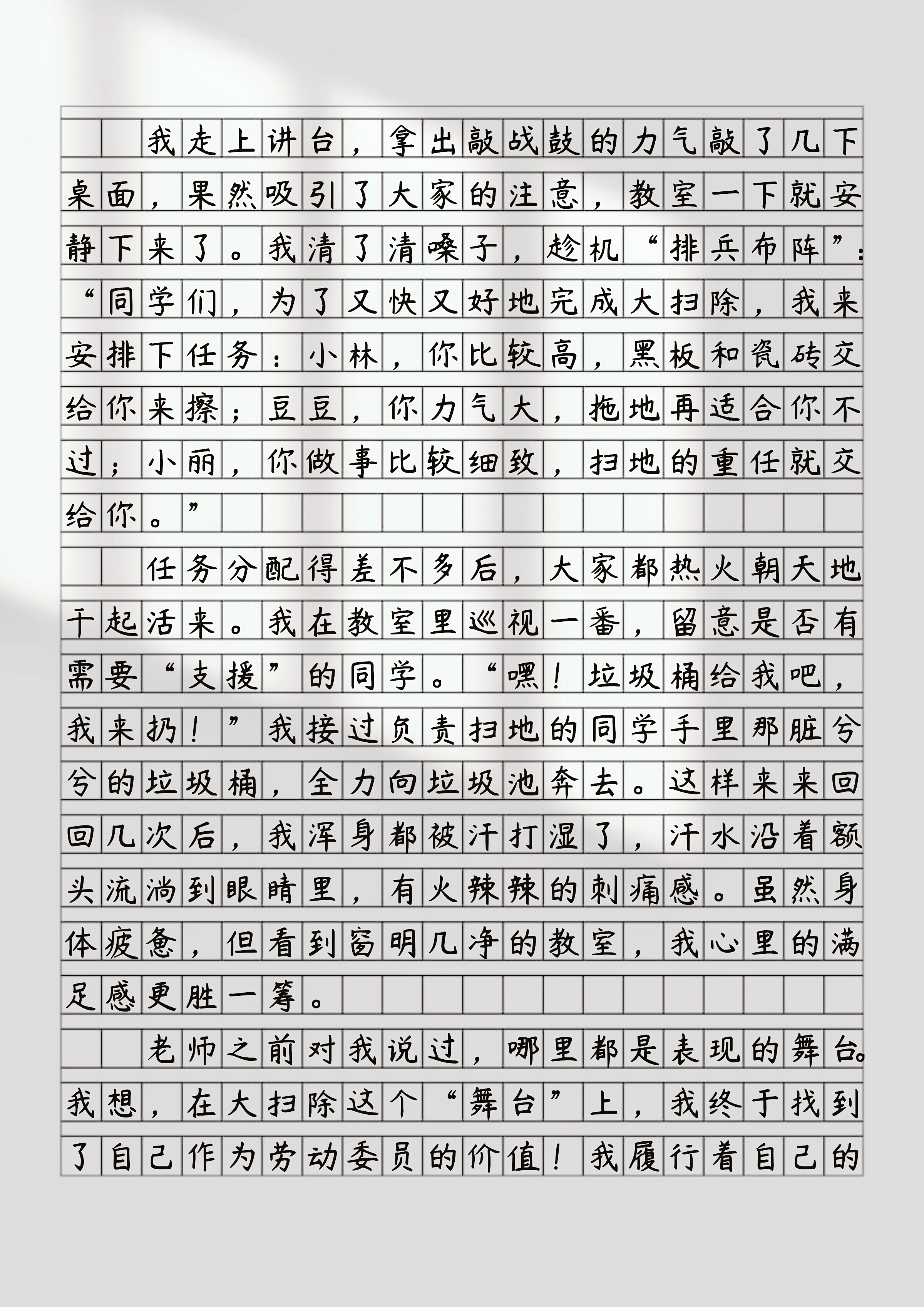 我走上讲台，拿出敲战鼓的力气敲了几下桌面，果然吸引了大家的注意，教室一下就安静下来了。我清了清嗓子，趁机“排兵布阵”：“同学们，为了又快又好地完成大扫除，我来安排下任务：小林，你比较高，黑板和瓷砖交给你来擦；豆豆，你力气大，拖地再适合你不过；小丽，你做事比较细致，扫地的重任就交给你。”

任务分配得差不多后，大家都热火朝天地干起活来。我在教室里巡视一番，留意是否有需要“支援”的同学。“嘿！垃圾桶给我吧，我来扔！”我接过负责扫地的同学手里那脏兮兮的垃圾桶，全力向垃圾池奔去。这样来来回回几次后，我浑身都被汗打湿了，汗水沿着额头流淌到眼睛里，有火辣辣的刺痛感。虽然身体疲惫，但看到窗明几净的教室，我心里的满足感更胜一筹。

老师之前对我说过，哪里都是表现的舞台。我想，在大扫除这个“舞台”上，我终于找到了自己作为劳动委员的价值！我履行着自己的